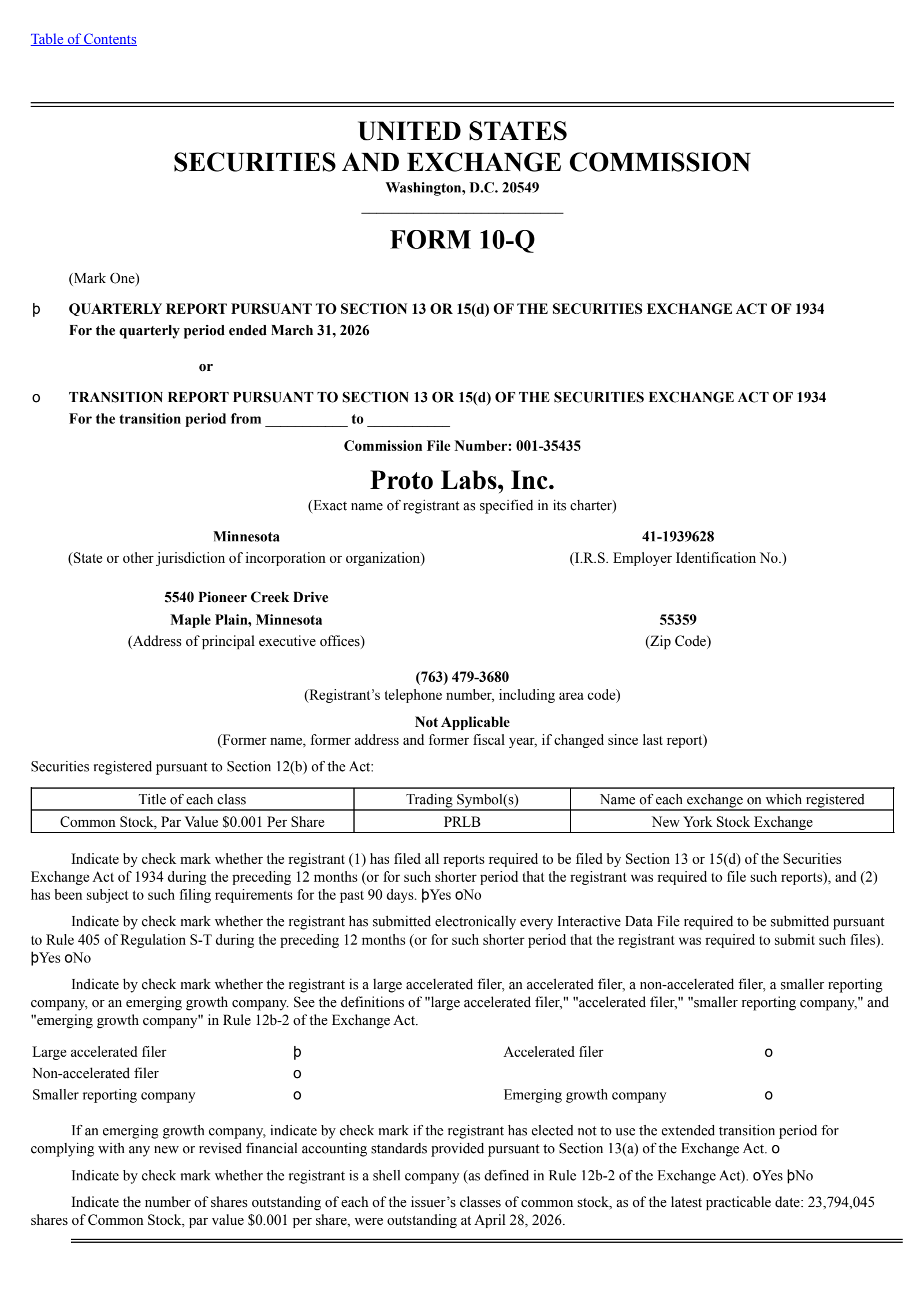 Table of Contents

UNITED STATES
SECURITIES AND EXCHANGE COMMISSION
Washington, D.C. 20549

FORM 10-Q

(Mark One)

þ QUARTERLY REPORT PURSUANT TO SECTION 13 OR 15(d) OF THE SECURITIES EXCHANGE ACT OF 1934
For the quarterly period ended March 31, 2026

or

o TRANSITION REPORT PURSUANT TO SECTION 13 OR 15(d) OF THE SECURITIES EXCHANGE ACT OF 1934
For the transition period from ___________ to ___________

Commission File Number: 001-35435

Proto Labs, Inc.
(Exact name of registrant as specified in its charter)

Minnesota
(State or other jurisdiction of incorporation or organization)

41-1939628
(I.R.S. Employer Identification No.)

5540 Pioneer Creek Drive
Maple Plain, Minnesota
(Address of principal executive offices)

55359
(Zip Code)

(763) 479-3680
(Registrant's telephone number, including area code)

Not Applicable
(Former name, former address and former fiscal year, if changed since last report)

Securities registered pursuant to Section 12(b) of the Act:

| Title of each class | Trading Symbol(s) | Name of each exchange on which registered |
|---|---|---|
| Common Stock, Par Value $0.001 Per Share | PRLB | New York Stock Exchange |

Indicate by check mark whether the registrant (1) has filed all reports required to be filed by Section 13 or 15(d) of the Securities Exchange Act of 1934 during the preceding 12 months (or for such shorter period that the registrant was required to file such reports), and (2) has been subject to such filing requirements for the past 90 days. þYes oNo

Indicate by check mark whether the registrant has submitted electronically every Interactive Data File required to be submitted pursuant to Rule 405 of Regulation S-T during the preceding 12 months (or for such shorter period that the registrant was required to submit such files). þYes oNo

Indicate by check mark whether the registrant is a large accelerated filer, an accelerated filer, a non-accelerated filer, a smaller reporting company, or an emerging growth company. See the definitions of "large accelerated filer," "accelerated filer," "smaller reporting company," and "emerging growth company" in Rule 12b-2 of the Exchange Act.

| Large accelerated filer | þ | Accelerated filer | o |
|---|---|---|---|
| Non-accelerated filer | o | | |
| Smaller reporting company | o | Emerging growth company | o |

If an emerging growth company, indicate by check mark if the registrant has elected not to use the extended transition period for complying with any new or revised financial accounting standards provided pursuant to Section 13(a) of the Exchange Act. o

Indicate by check mark whether the registrant is a shell company (as defined in Rule 12b-2 of the Exchange Act). oYes þNo

Indicate the number of shares outstanding of each of the issuer's classes of common stock, as of the latest practicable date: 23,794,045 shares of Common Stock, par value $0.001 per share, were outstanding at April 28, 2026.